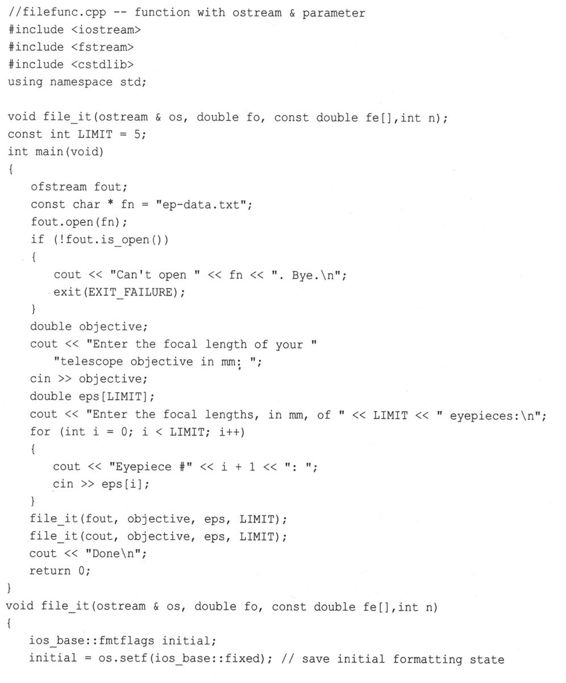 //filefunc.cpp -- function with ostream & parameter
#include <iostream>
#include <fstream>
#include <cstdlib>
using namespace std;

void file_it(ostream & os, double fo, const double fe[],int n);
const int LIMIT = 5;
int main(void)
{
    ofstream fout;
    const char * fn = "ep-data.txt";
    fout.open(fn);
    if (!fout.is_open())
    {
        cout << "Can't open " << fn << ". Bye.\n";
        exit(EXIT_FAILURE);
    }
    double objective;
    cout << "Enter the focal length of your "
        "telescope objective in mm: ";
    cin >> objective;
    double eps[LIMIT];
    cout << "Enter the focal lengths, in mm, of " << LIMIT << " eyepieces:\n";
    for (int i = 0; i < LIMIT; i++)
    {
        cout << "Eyepiece #" << i + 1 << ": ";
        cin >> eps[i];
    }
    file_it(fout, objective, eps, LIMIT);
    file_it(cout, objective, eps, LIMIT);
    cout << "Done\n";
    return 0;
}
void file_it(ostream & os, double fo, const double fe[],int n)
{
    ios_base::fmtflags initial;
    initial = os.setf(ios_base::fixed); // save initial formatting state